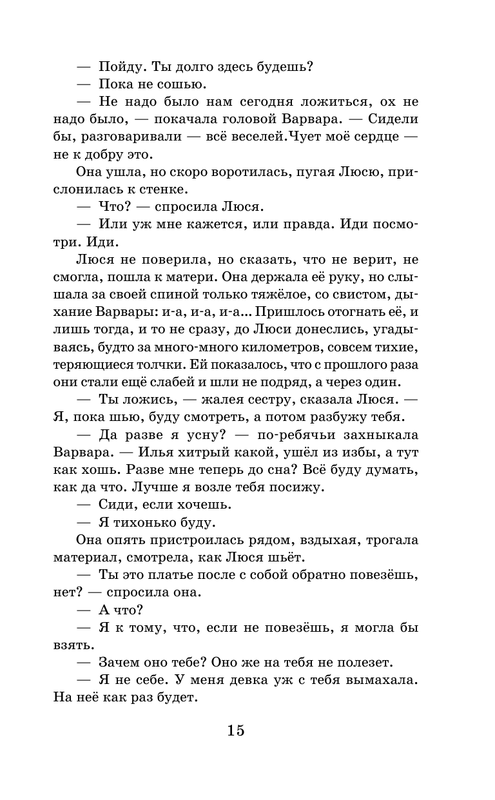 — Пойду. Ты долго здесь будешь?

— Пока не сошью.

— Не надо было нам сегодня ложиться, ох не надо было, — покачала головой Варвара. — Сидели бы, разговаривали — всё веселей.Чует моё сердце — не к добру это.

Она ушла, но скоро воротилась, пугая Люсю, прислонилась к стенке.

— Что? — спросила Люся.

— Или уж мне кажется, или правда. Иди посмотри. Иди.

Люся не поверила, но сказать, что не верит, не смогла, пошла к матери. Она держала её руку, но слышала за своей спиной только тяжёлое, со свистом, дыхание Варвары: и-а, и-а, и-а... Пришлось отогнать её, и лишь тогда, и то не сразу, до Люси донеслись, угадываясь, будто за много-много километров, совсем тихие, теряющиеся толчки. Ей показалось, что с прошлого раза они стали ещё слабей и шли не подряд, а через один.

— Ты ложись, — жалея сестру, сказала Люся. — Я, пока шью, буду смотреть, а потом разбужу тебя.

— Да разве я усну? — по-ребячьи захныкала Варвара. — Илья хитрый какой, ушёл из избы, а тут как хошь. Разве мне теперь до сна? Всё буду думать, как да что. Лучше я возле тебя посижу.

— Сиди, если хочешь.

— Я тихонько буду.

Она опять пристроилась рядом, вздыхая, трогала материал, смотрела, как Люся шьёт.

— Ты это платье после с собой обратно повезёшь, нет? — спросила она.

— А что?

— Я к тому, что, если не повезёшь, я могла бы взять.

— Зачем оно тебе? Оно же на тебя не полезет.

— Я не себе. У меня девка уж с тебя вымахала. На неё как раз будет.

15